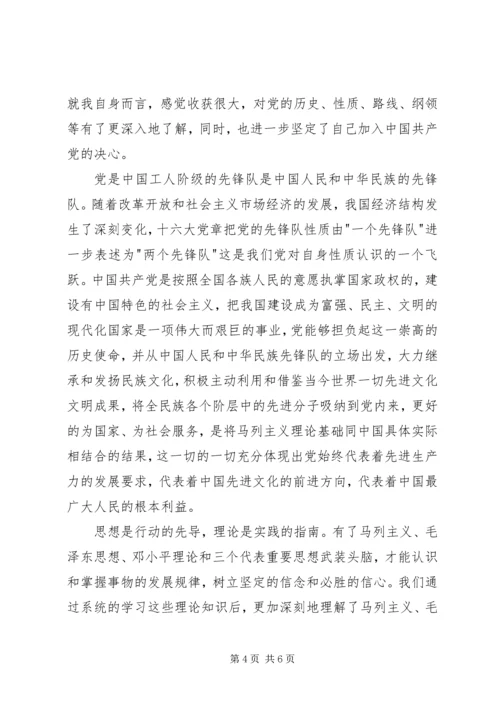 就我自身而言，感觉收获很大，对党的历史、性质、路线、纲领等有了更深入地了解，同时，也进一步坚定了自己加入中国共产党的决心。

党是中国工人阶级的先锋队是中国人民和中华民族的先锋队。随着改革开放和社会主义市场经济的发展，我国经济结构发生了深刻变化，十六大党章把党的先锋队性质由"一个先锋队"进一步表述为"两个先锋队"这是我们党对自身性质认识的一个飞跃。中国共产党是按照全国各族人民的意愿执掌国家政权的，建设有中国特色的社会主义，把我国建设成为富强、民主、文明的现代化国家是一项伟大而艰巨的事业，党能够担负起这一崇高的历史使命，并从中国人民和中华民族先锋队的立场出发，大力继承和发扬民族文化，积极主动利用和借鉴当今世界一切先进文化文明成果，将全民族各个阶层中的先进分子吸纳到党内来，更好的为国家、为社会服务，是将马列主义理论基础同中国具体实际相结合的结果，这一切的一切充分体现出党始终代表着先进生产力的发展要求，代表着中国先进文化的前进方向，代表着中国最广大人民的根本利益。

思想是行动的先导，理论是实践的指南。有了马列主义、毛泽东思想、邓小平理论和三个代表重要思想武装头脑，才能认识和掌握事物的发展规律，树立坚定的信念和必胜的信心。我们通过系统的学习这些理论知识后，更加深刻地理解了马列主义、毛

第 4 页 共 6 页